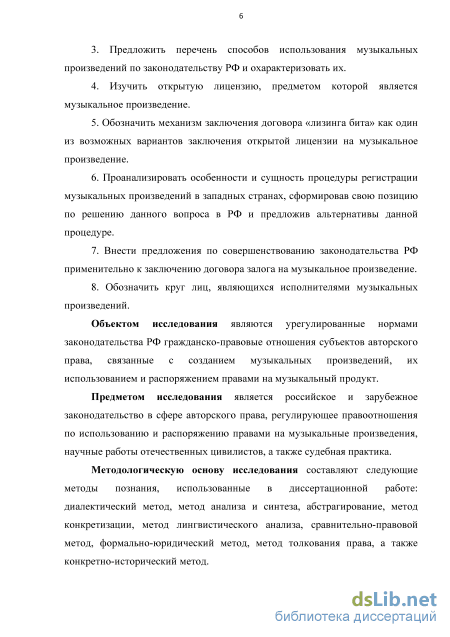 6

3. Предложить перечень способов использования музыкальных произведений по законодательству РФ и охарактеризовать их.

4. Изучить открытую лицензию, предметом которой является музыкальное произведение.

5. Обозначить механизм заключения договора «лизинга бита» как один из возможных вариантов заключения открытой лицензии на музыкальное произведение.

6. Проанализировать особенности и сущность процедуры регистрации музыкальных произведений в западных странах, сформировав свою позицию по решению данного вопроса в РФ и предложив альтернативы данной процедуре.

7. Внести предложения по совершенствованию законодательства РФ применительно к заключению договора залога на музыкальное произведение.

8. Обозначить круг лиц, являющихся исполнителями музыкальных произведений.

Объектом исследования являются урегулированные нормами законодательства РФ гражданско-правовые отношения субъектов авторского права, связанные с созданием музыкальных произведений, их использованием и распоряжением правами на музыкальный продукт.

Предметом исследования является российское и зарубежное законодательство в сфере авторского права, регулирующее правоотношения по использованию и распоряжению правами на музыкальные произведения, научные работы отечественных цивилистов, а также судебная практика.

Методологическую основу исследования составляют следующие методы познания, использованные в диссертационной работе: диалектический метод, метод анализа и синтеза, абстрагирование, метод конкретизации, метод лингвистического анализа, сравнительно-правовой метод, формально-юридический метод, метод толкования права, а также конкретно-исторический метод.

dsLib.net
библиотека диссертаций